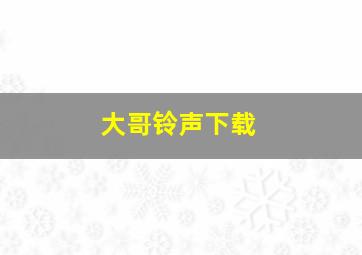 大哥铃声下载